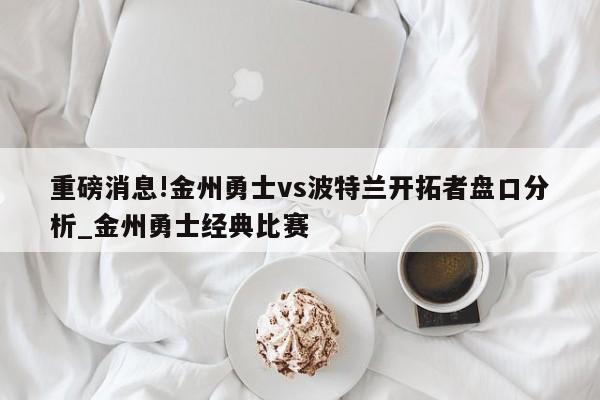 重磅消息!金州勇士vs波特兰开拓者盘口分析_金州勇士经典比赛